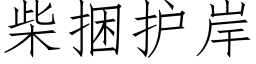 柴捆护岸